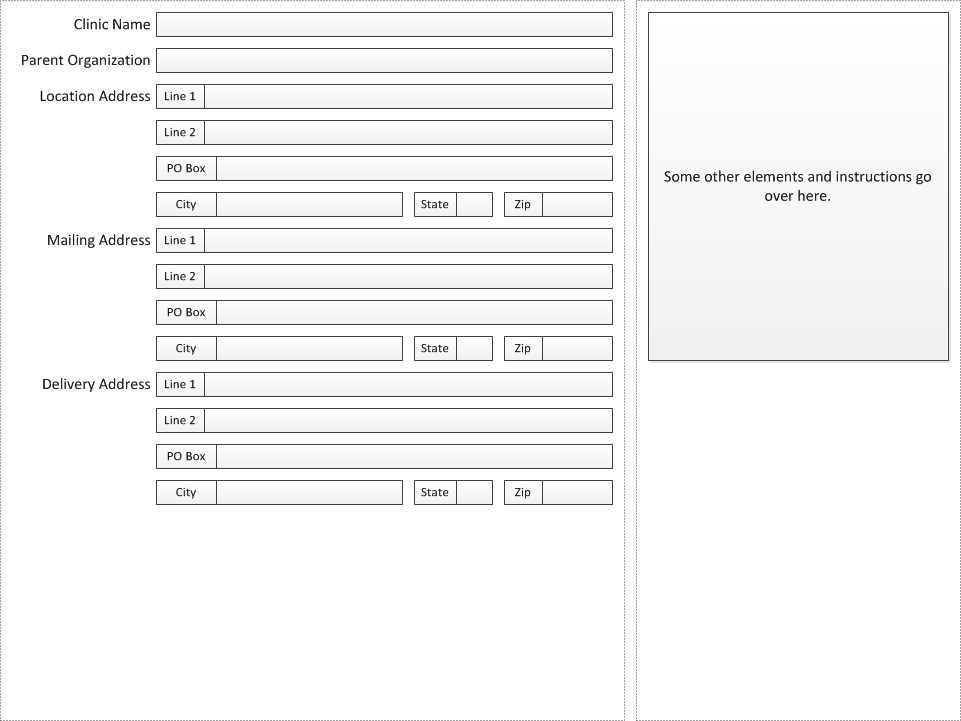 Clinic Name

Parent Organization

Location Address Line 1

Line 2

PO Box

City State Zip

Mailing Address Line 1

Line 2

PO Box

City State Zip

Delivery Address Line 1

Line 2

PO Box

City State Zip

Some other elements and instructions go over here.